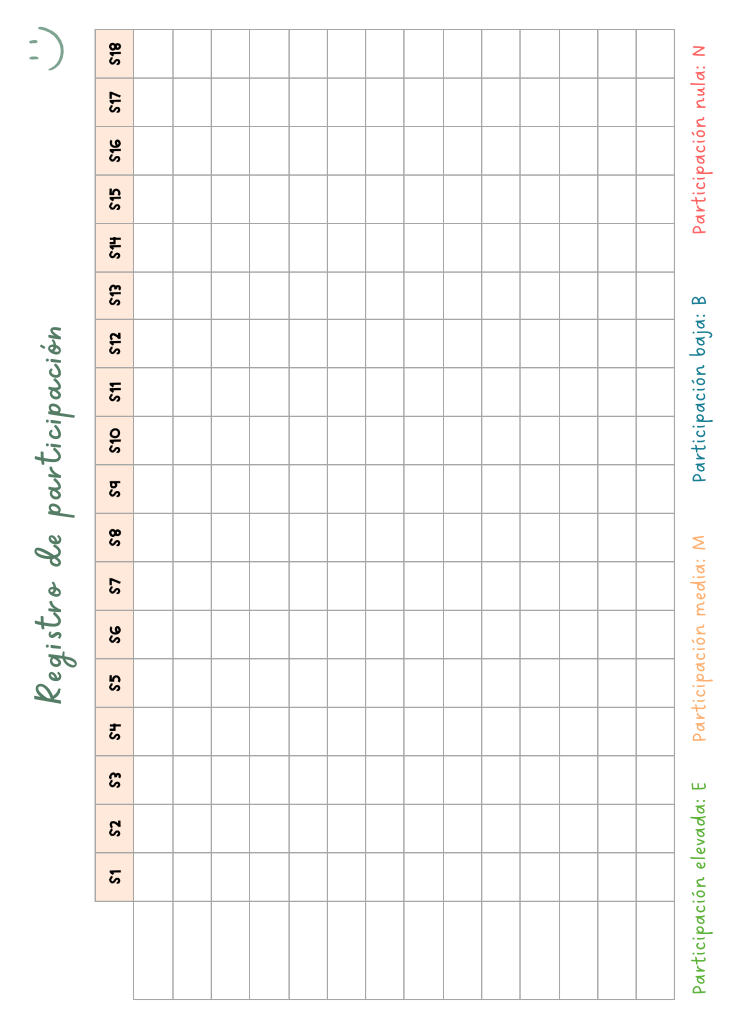 Registro de participación

|  | S1 | S2 | S3 | S4 | S5 | S6 | S7 | S8 | S9 | S10 | S11 | S12 | S13 | S14 | S15 | S16 | S17 | S18 |
|---|---|---|---|---|---|---|---|---|---|---|---|---|---|---|---|---|---|---|
|  |  |  |  |  |  |  |  |  |  |  |  |  |  |  |  |  |  |  |
|  |  |  |  |  |  |  |  |  |  |  |  |  |  |  |  |  |  |  |
|  |  |  |  |  |  |  |  |  |  |  |  |  |  |  |  |  |  |  |
|  |  |  |  |  |  |  |  |  |  |  |  |  |  |  |  |  |  |  |
|  |  |  |  |  |  |  |  |  |  |  |  |  |  |  |  |  |  |  |
|  |  |  |  |  |  |  |  |  |  |  |  |  |  |  |  |  |  |  |
|  |  |  |  |  |  |  |  |  |  |  |  |  |  |  |  |  |  |  |
|  |  |  |  |  |  |  |  |  |  |  |  |  |  |  |  |  |  |  |
|  |  |  |  |  |  |  |  |  |  |  |  |  |  |  |  |  |  |  |
|  |  |  |  |  |  |  |  |  |  |  |  |  |  |  |  |  |  |  |
|  |  |  |  |  |  |  |  |  |  |  |  |  |  |  |  |  |  |  |
|  |  |  |  |  |  |  |  |  |  |  |  |  |  |  |  |  |  |  |
|  |  |  |  |  |  |  |  |  |  |  |  |  |  |  |  |  |  |  |
|  |  |  |  |  |  |  |  |  |  |  |  |  |  |  |  |  |  |  |

Participación elevada: E    Participación media: M    Participación baja: B    Participación nula: N